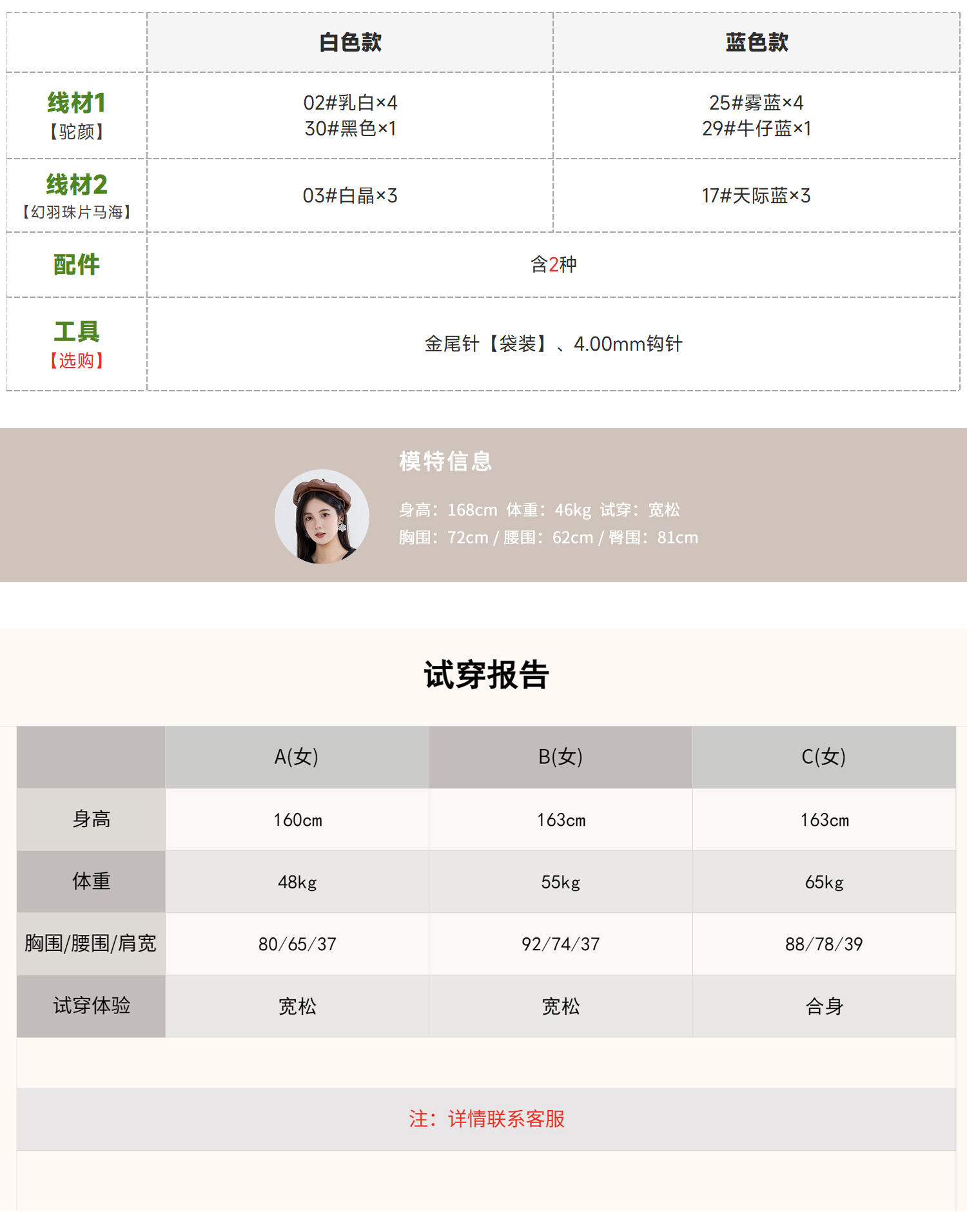 |  | 白色款 | 蓝色款 |
|---|---|---|
| 线材1【驼颜】 | 02#乳白×4 30#黑色×1 | 25#雾蓝×4 29#牛仔蓝×1 |
| 线材2【幻羽珠片马海】 | 03#白晶×3 | 17#天际蓝×3 |
| 配件 | 含2种 |  |
| 工具【选购】 | 金尾针【袋装】、4.00mm钩针 |  |

模特信息

身高：168cm 体重：46kg 试穿：宽松
胸围：72cm / 腰围：62cm / 臀围：81cm

试穿报告

|  | A(女) | B(女) | C(女) |
|---|---|---|---|
| 身高 | 160cm | 163cm | 163cm |
| 体重 | 48kg | 55kg | 65kg |
| 胸围/腰围/肩宽 | 80/65/37 | 92/74/37 | 88/78/39 |
| 试穿体验 | 宽松 | 宽松 | 合身 |

注：详情联系客服